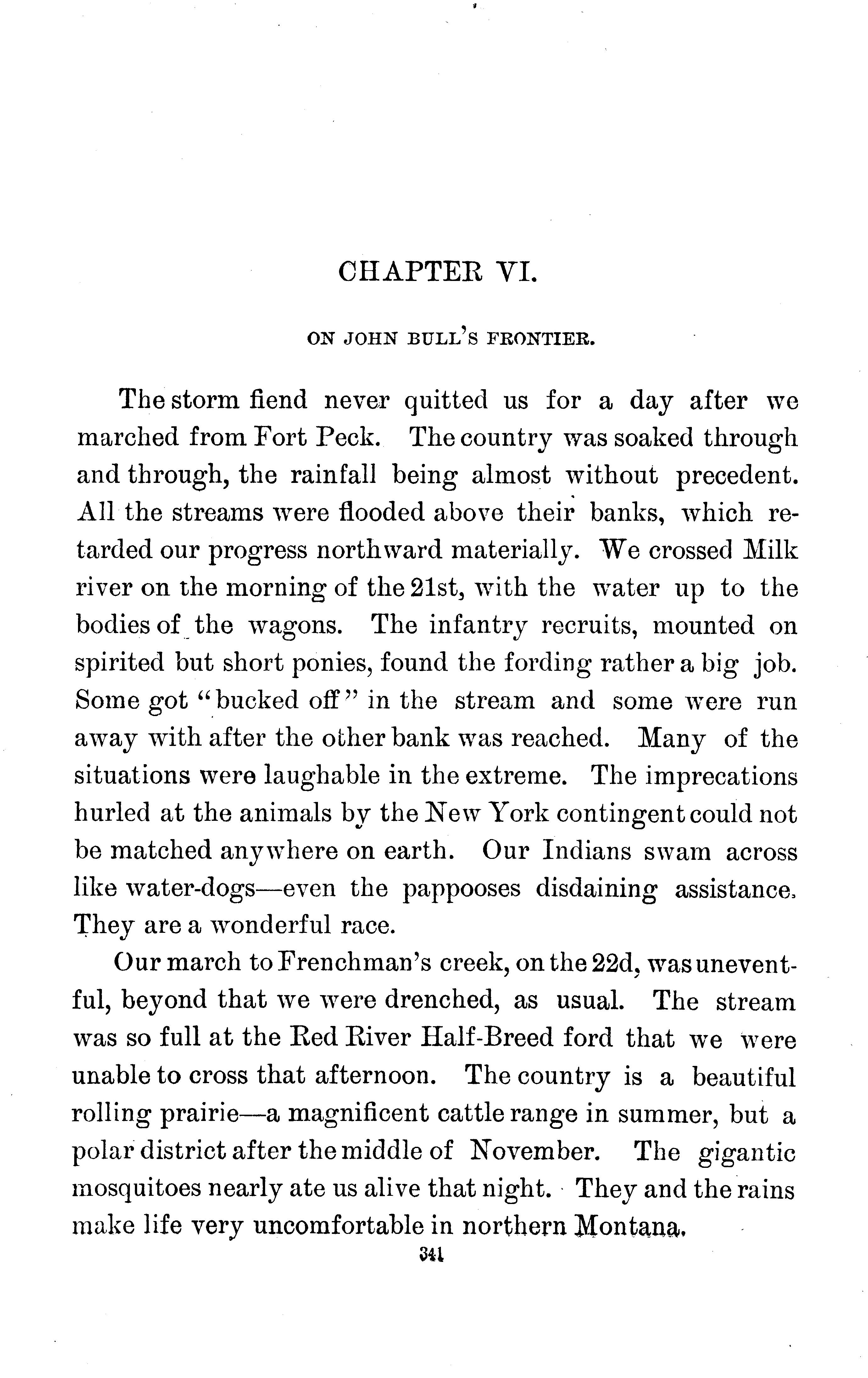 CHAPTER VI.

ON JOHN BULL'S FRONTIER.

The storm fiend never quitted us for a day after we marched from Fort Peck. The country was soaked through and through, the rainfall being almost without precedent. All the streams were flooded above their banks, which retarded our progress northward materially. We crossed Milk river on the morning of the 21st, with the water up to the bodies of the wagons. The infantry recruits, mounted on spirited but short ponies, found the fording rather a big job. Some got "bucked off" in the stream and some were run away with after the other bank was reached. Many of the situations were laughable in the extreme. The imprecations hurled at the animals by the New York contingent could not be matched anywhere on earth. Our Indians swam across like water-dogs—even the pappooses disdaining assistance. They are a wonderful race.

Our march to Frenchman's creek, on the 22d, was uneventful, beyond that we were drenched, as usual. The stream was so full at the Red River Half-Breed ford that we were unable to cross that afternoon. The country is a beautiful rolling prairie—a magnificent cattle range in summer, but a polar district after the middle of November. The gigantic mosquitoes nearly ate us alive that night. They and the rains make life very uncomfortable in northern Montana.

341